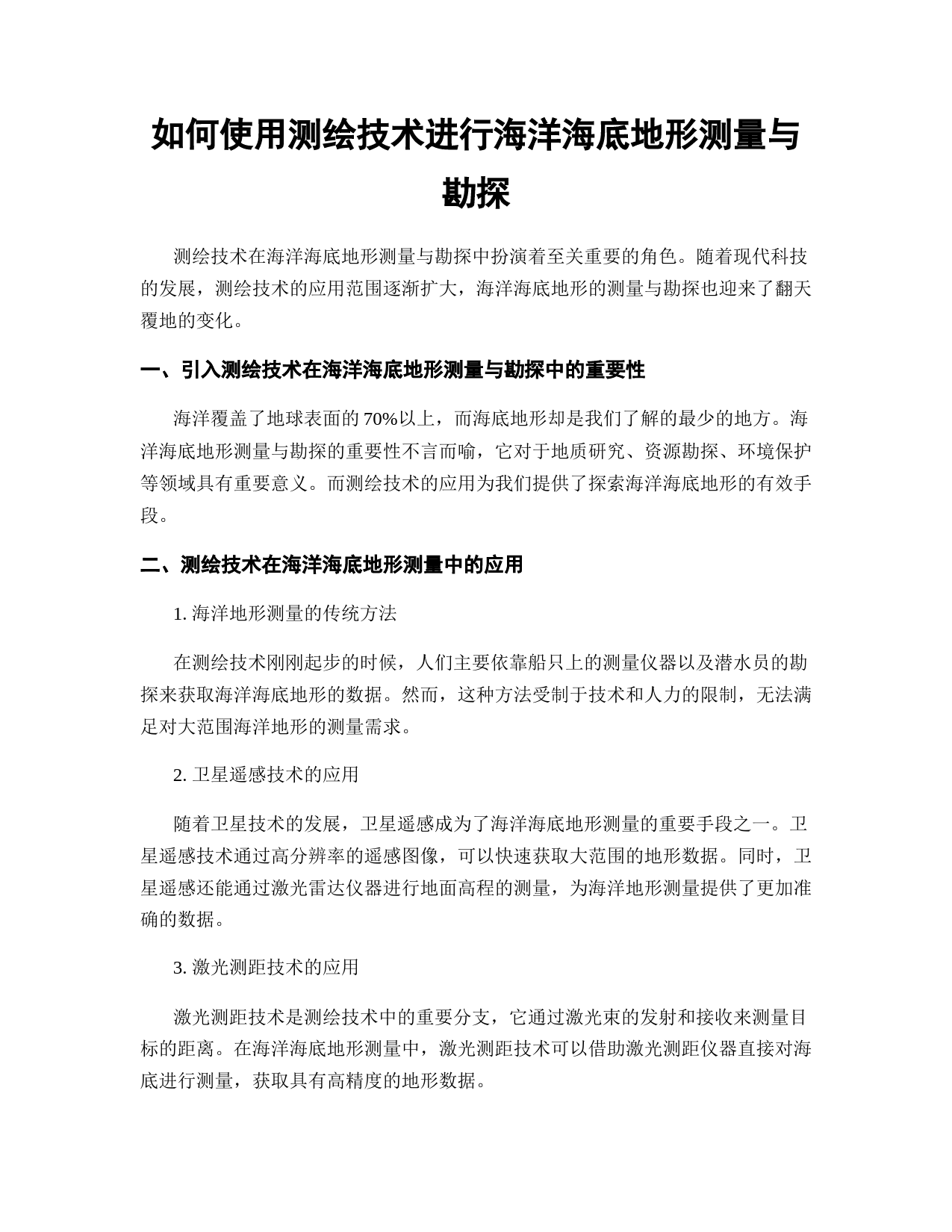 如何使用测绘技术进行海洋海底地形测量与勘探

测绘技术在海洋海底地形测量与勘探中扮演着至关重要的角色。随着现代科技的发展，测绘技术的应用范围逐渐扩大，海洋海底地形的测量与勘探也迎来了翻天覆地的变化。

一、引入测绘技术在海洋海底地形测量与勘探中的重要性

海洋覆盖了地球表面的 70%以上，而海底地形却是我们了解的最少的地方。海洋海底地形测量与勘探的重要性不言而喻，它对于地质研究、资源勘探、环境保护等领域具有重要意义。而测绘技术的应用为我们提供了探索海洋海底地形的有效手段。

二、测绘技术在海洋海底地形测量中的应用

1. 海洋地形测量的传统方法

在测绘技术刚刚起步的时候，人们主要依靠船只上的测量仪器以及潜水员的勘探来获取海洋海底地形的数据。然而，这种方法受制于技术和人力的限制，无法满足对大范围海洋地形的测量需求。

2. 卫星遥感技术的应用

随着卫星技术的发展，卫星遥感成为了海洋海底地形测量的重要手段之一。卫星遥感技术通过高分辨率的遥感图像，可以快速获取大范围的地形数据。同时，卫星遥感还能通过激光雷达仪器进行地面高程的测量，为海洋地形测量提供了更加准确的数据。

3. 激光测距技术的应用

激光测距技术是测绘技术中的重要分支，它通过激光束的发射和接收来测量目标的距离。在海洋海底地形测量中，激光测距技术可以借助激光测距仪器直接对海底进行测量，获取具有高精度的地形数据。